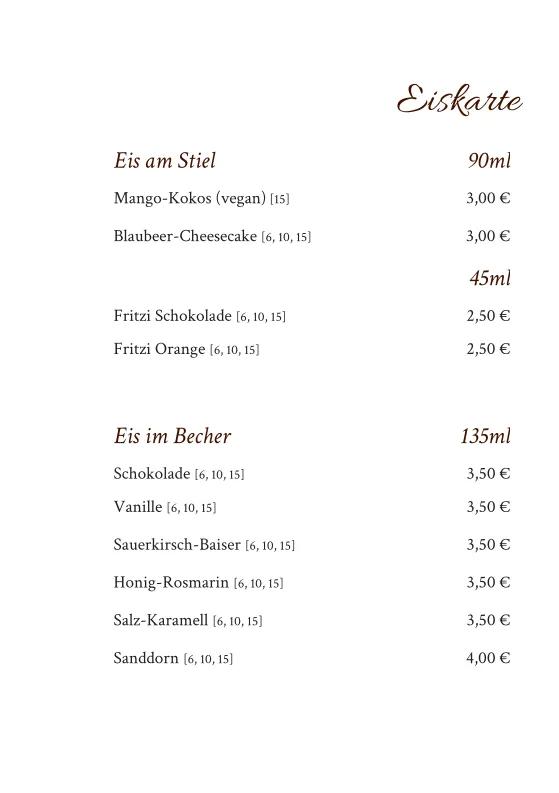 Eiskarte

Eis am Stiel 90ml

Mango-Kokos (vegan) [15] 3,00 €

Blaubeer-Cheesecake [6, 10, 15] 3,00 €

45ml

Fritzi Schokolade [6, 10, 15] 2,50 €

Fritzi Orange [6, 10, 15] 2,50 €

Eis im Becher 135ml

Schokolade [6, 10, 15] 3,50 €

Vanille [6, 10, 15] 3,50 €

Sauerkirsch-Baiser [6, 10, 15] 3,50 €

Honig-Rosmarin [6, 10, 15] 3,50 €

Salz-Karamell [6, 10, 15] 3,50 €

Sanddorn [6, 10, 15] 4,00 €